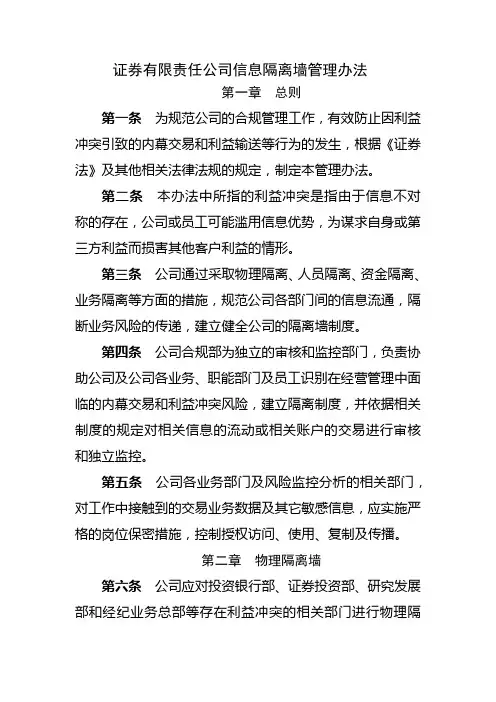 证券有限责任公司信息隔离墙管理办法

第一章 总则

第一条 为规范公司的合规管理工作，有效防止因利益冲突引致的内幕交易和利益输送等行为的发生，根据《证券法》及其他相关法律法规的规定，制定本管理办法。

第二条 本办法中所指的利益冲突是指由于信息不对称的存在，公司或员工可能滥用信息优势，为谋求自身或第三方利益而损害其他客户利益的情形。

第三条 公司通过采取物理隔离、人员隔离、资金隔离、业务隔离等方面的措施，规范公司各部门间的信息流通，隔断业务风险的传递，建立健全公司的隔离墙制度。

第四条 公司合规部为独立的审核和监控部门，负责协助公司及公司各业务、职能部门及员工识别在经营管理中面临的内幕交易和利益冲突风险，建立隔离制度，并依据相关制度的规定对相关信息的流动或相关账户的交易进行审核和独立监控。

第五条 公司各业务部门及风险监控分析的相关部门，对工作中接触到的交易业务数据及其它敏感信息，应实施严格的岗位保密措施，控制授权访问、使用、复制及传播。

第二章 物理隔离墙

第六条 公司应对投资银行部、证券投资部、研究发展部和经纪业务总部等存在利益冲突的相关部门进行物理隔